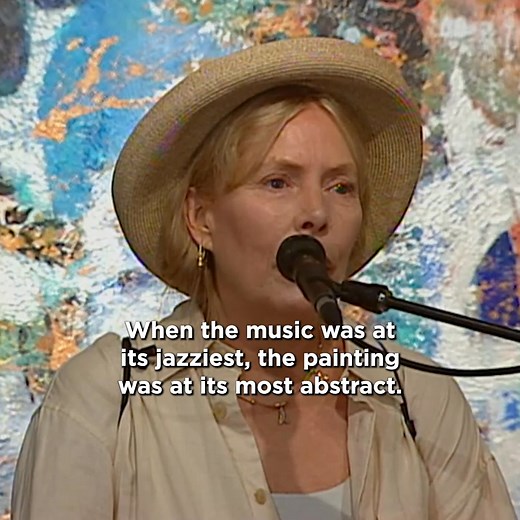 When the music was at its jazziest, the painting was at its most abstract.